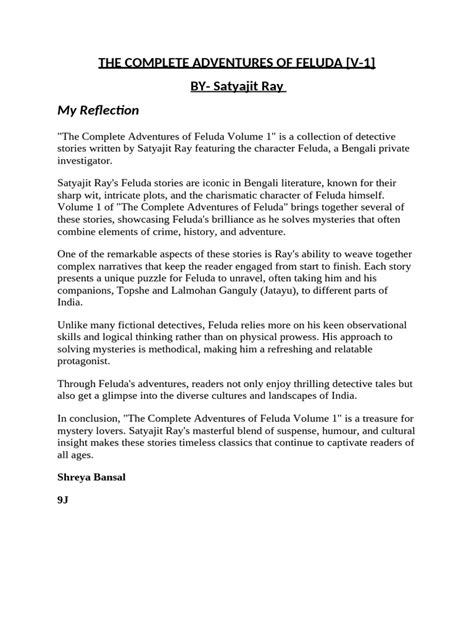 THE COMPLETE ADVENTURES OF FELUDA [V-1]

BY- Satyajit Ray

My Reflection

"The Complete Adventures of Feluda Volume 1" is a collection of detective stories written by Satyajit Ray featuring the character Feluda, a Bengali private investigator.

Satyajit Ray's Feluda stories are iconic in Bengali literature, known for their sharp wit, intricate plots, and the charismatic character of Feluda himself. Volume 1 of "The Complete Adventures of Feluda" brings together several of these stories, showcasing Feluda's brilliance as he solves mysteries that often combine elements of crime, history, and adventure.

One of the remarkable aspects of these stories is Ray's ability to weave together complex narratives that keep the reader engaged from start to finish. Each story presents a unique puzzle for Feluda to unravel, often taking him and his companions, Topshe and Lalmohan Ganguly (Jatayu), to different parts of India.

Unlike many fictional detectives, Feluda relies more on his keen observational skills and logical thinking rather than on physical prowess. His approach to solving mysteries is methodical, making him a refreshing and relatable protagonist.

Through Feluda's adventures, readers not only enjoy thrilling detective tales but also get a glimpse into the diverse cultures and landscapes of India.

In conclusion, "The Complete Adventures of Feluda Volume 1" is a treasure for mystery lovers. Satyajit Ray's masterful blend of suspense, humour, and cultural insight makes these stories timeless classics that continue to captivate readers of all ages.

Shreya Bansal

9J